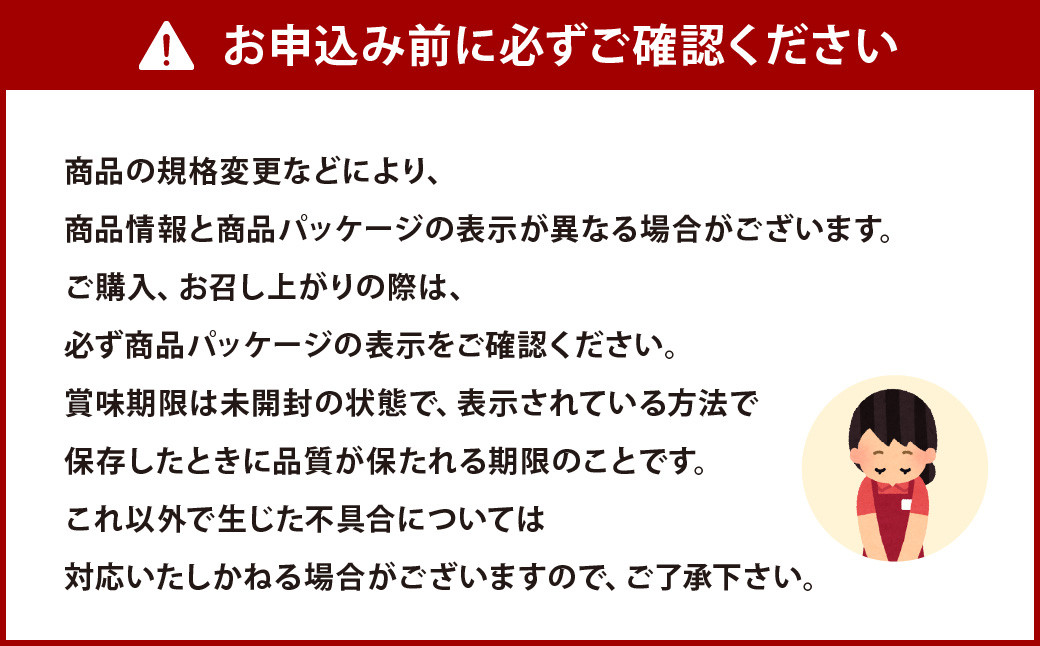 お申込み前に必ずご確認ください

商品の規格変更などにより、
商品情報と商品パッケージの表示が異なる場合がございます。
ご購入、お召し上がりの際は、
必ず商品パッケージの表示をご確認ください。
賞味期限は未開封の状態で、表示されている方法で
保存したときに品質が保たれる期限のことです。
これ以外で生じた不具合については
対応いたしかねる場合がございますので、ご了承下さい。